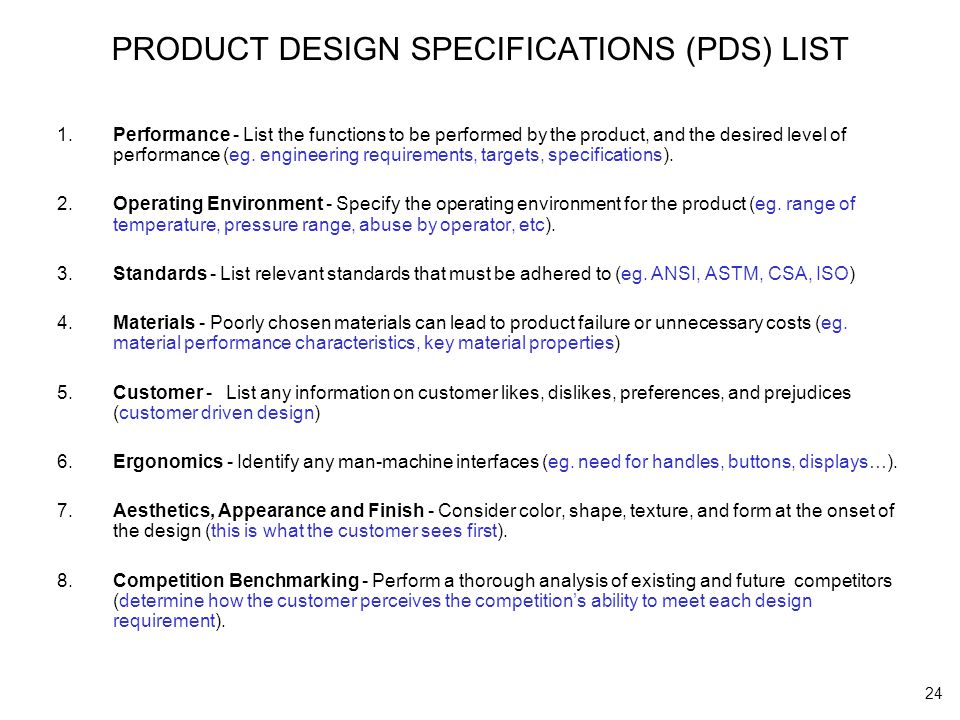 PRODUCT DESIGN SPECIFICATIONS (PDS) LIST

1. Performance - List the functions to be performed by the product, and the desired level of performance (eg. engineering requirements, targets, specifications).

2. Operating Environment - Specify the operating environment for the product (eg. range of temperature, pressure range, abuse by operator, etc).

3. Standards - List relevant standards that must be adhered to (eg. ANSI, ASTM, CSA, ISO)

4. Materials - Poorly chosen materials can lead to product failure or unnecessary costs (eg. material performance characteristics, key material properties)

5. Customer - List any information on customer likes, dislikes, preferences, and prejudices (customer driven design)

6. Ergonomics - Identify any man-machine interfaces (eg. need for handles, buttons, displays…).

7. Aesthetics, Appearance and Finish - Consider color, shape, texture, and form at the onset of the design (this is what the customer sees first).

8. Competition Benchmarking - Perform a thorough analysis of existing and future competitors (determine how the customer perceives the competition's ability to meet each design requirement).

24